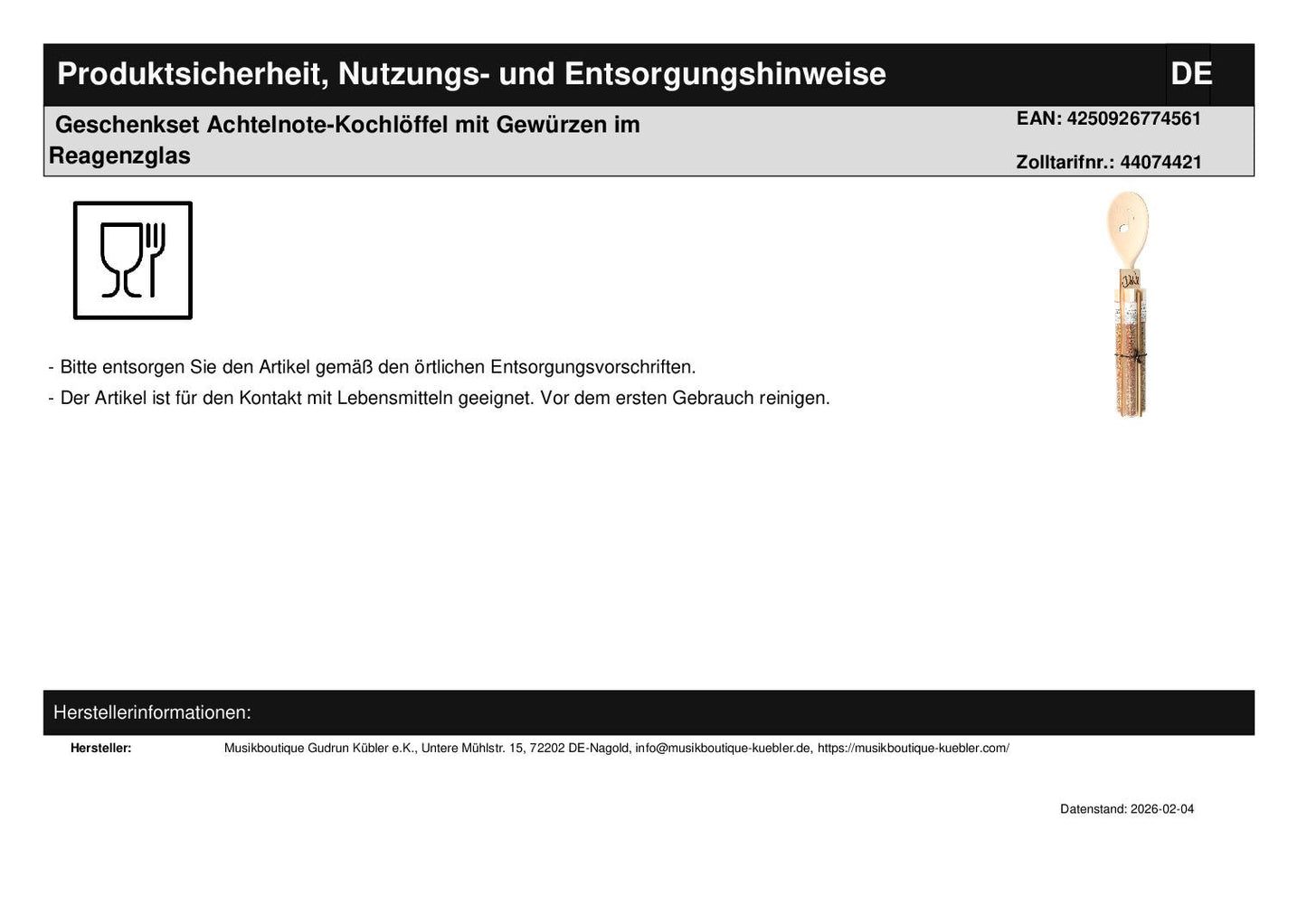 Produktsicherheit, Nutzungs- und Entsorgungshinweise DE

Geschenkset Achtelnote-Kochlöffel mit Gewürzen im Reagenzglas

EAN: 4250926774561

Zolltarifnr.: 44074421

- Bitte entsorgen Sie den Artikel gemäß den örtlichen Entsorgungsvorschriften.
- Der Artikel ist für den Kontakt mit Lebensmitteln geeignet. Vor dem ersten Gebrauch reinigen.

Herstellerinformationen:

Hersteller: Musikboutique Gudrun Kübler e.K., Untere Mühlstr. 15, 72202 DE-Nagold, info@musikboutique-kuebler.de, https://musikboutique-kuebler.com/

Datenstand: 2026-02-04